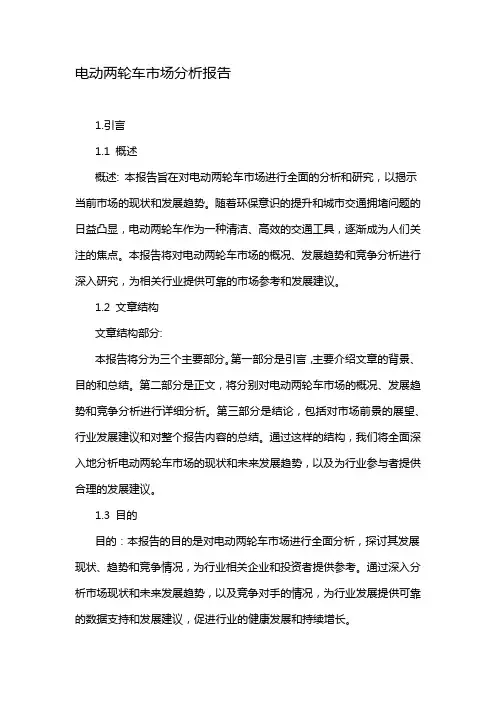 电动两轮车市场分析报告

1.引言

1.1 概述

概述: 本报告旨在对电动两轮车市场进行全面的分析和研究，以揭示当前市场的现状和发展趋势。随着环保意识的提升和城市交通拥堵问题的日益凸显，电动两轮车作为一种清洁、高效的交通工具，逐渐成为人们关注的焦点。本报告将对电动两轮车市场的概况、发展趋势和竞争分析进行深入研究，为相关行业提供可靠的市场参考和发展建议。

1.2 文章结构

文章结构部分:

本报告将分为三个主要部分。第一部分是引言，主要介绍文章的背景、目的和总结。第二部分是正文，将分别对电动两轮车市场的概况、发展趋势和竞争分析进行详细分析。第三部分是结论，包括对市场前景的展望、行业发展建议和对整个报告内容的总结。通过这样的结构，我们将全面深入地分析电动两轮车市场的现状和未来发展趋势，以及为行业参与者提供合理的发展建议。

1.3 目的

目的：本报告的目的是对电动两轮车市场进行全面分析，探讨其发展现状、趋势和竞争情况，为行业相关企业和投资者提供参考。通过深入分析市场现状和未来发展趋势，以及竞争对手的情况，为行业发展提供可靠的数据支持和发展建议，促进行业的健康发展和持续增长。